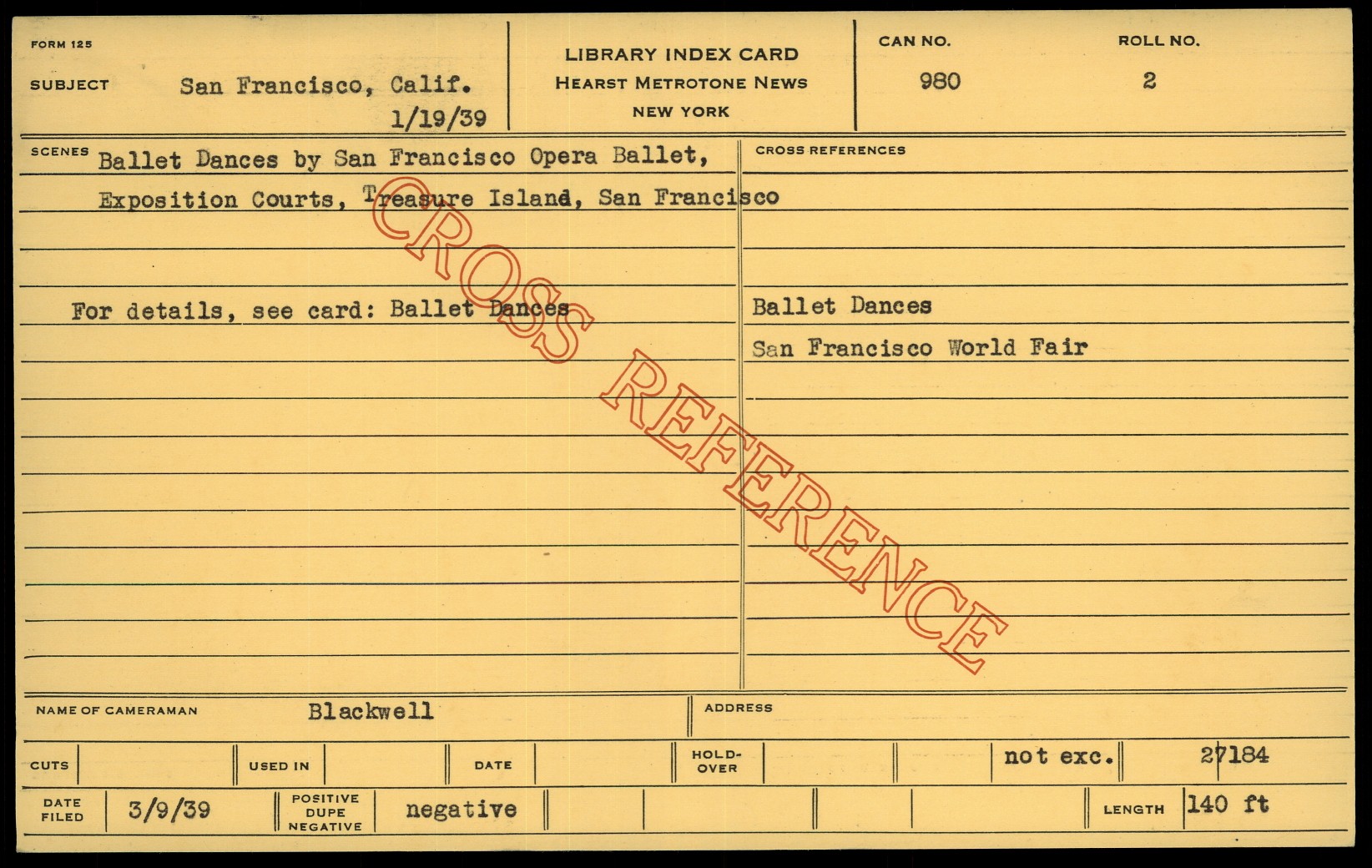 FORM 125

SUBJECT San Francisco, Calif.
1/19/39

LIBRARY INDEX CARD
HEARST METROTONE NEWS
NEW YORK

CAN NO.
980

ROLL NO.
2

SCENES Ballet Dances by San Francisco Opera Ballet, Exposition Courts, Treasure Island, San Francisco

For details, see card: Ballet Dances

CROSS REFERENCES

Ballet Dances
San Francisco World Fair

NAME OF CAMERAMAN Blackwell

ADDRESS

CUTS

USED IN

DATE

HOLD-OVER

not exc.

27184

DATE FILED 3/9/39

POSITIVE DUPE NEGATIVE negative

LENGTH 140 ft

CROSS REFERENCE